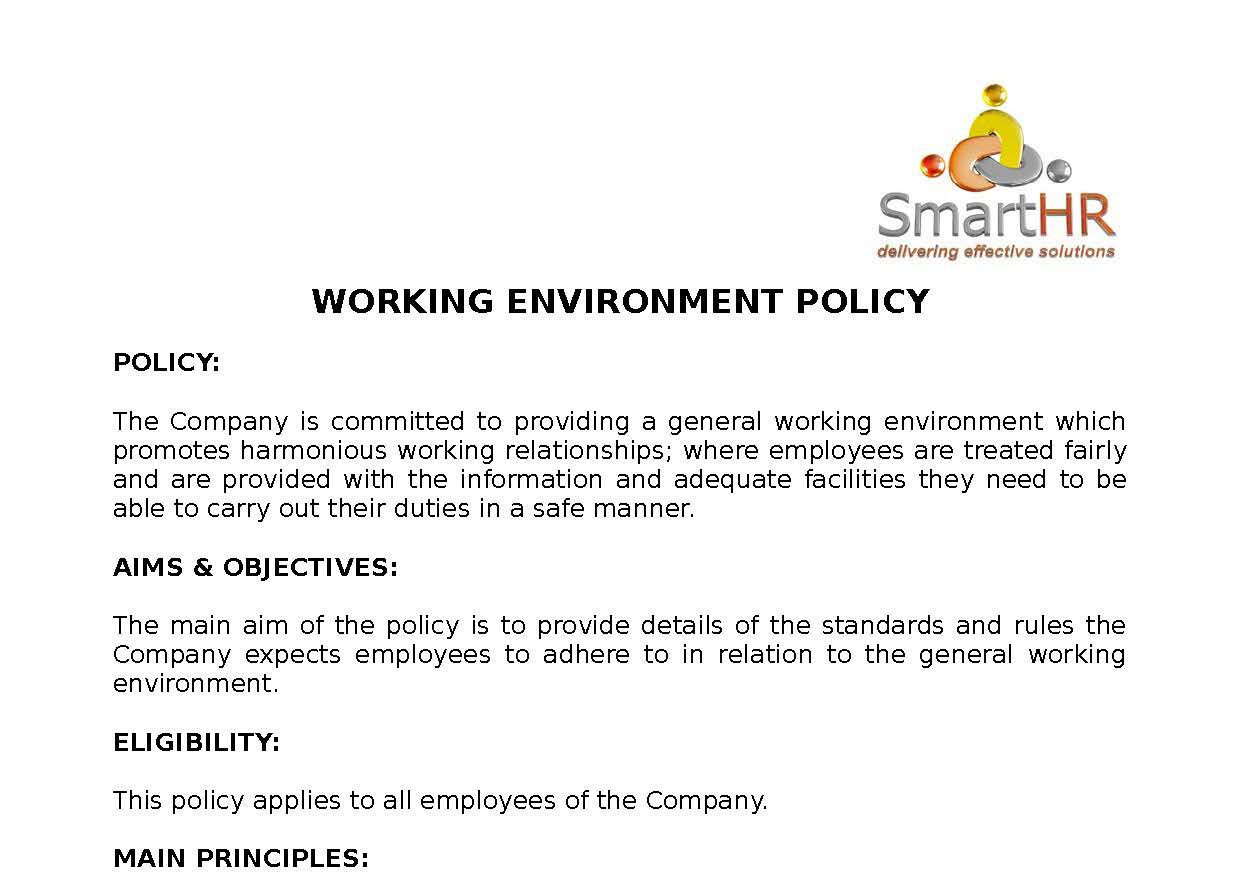 SmartHR
delivering effective solutions

WORKING ENVIRONMENT POLICY

POLICY:

The Company is committed to providing a general working environment which promotes harmonious working relationships; where employees are treated fairly and are provided with the information and adequate facilities they need to be able to carry out their duties in a safe manner.

AIMS & OBJECTIVES:

The main aim of the policy is to provide details of the standards and rules the Company expects employees to adhere to in relation to the general working environment.

ELIGIBILITY:

This policy applies to all employees of the Company.

MAIN PRINCIPLES: